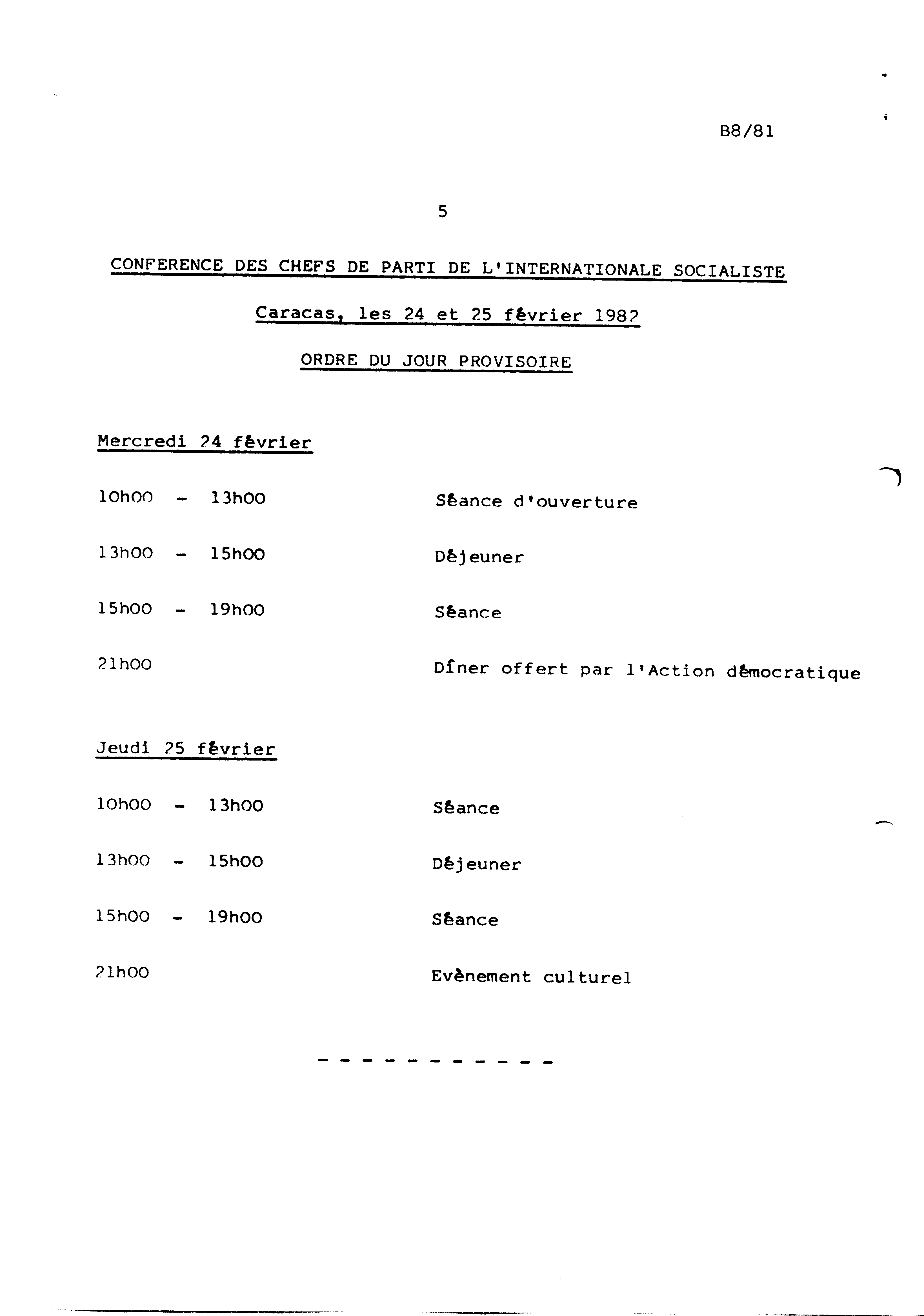 B8/81

5

CONFERENCE DES CHEFS DE PARTI DE L'INTERNATIONALE SOCIALISTE

Caracas, les 24 et 25 février 1982

ORDRE DU JOUR PROVISOIRE

Mercredi 24 février

10h00 - 13h00 Séance d'ouverture

13h00 - 15h00 Déjeuner

15h00 - 19h00 Séance

21h00 Dîner offert par l'Action démocratique

Jeudi 25 février

10h00 - 13h00 Séance

13h00 - 15h00 Déjeuner

15h00 - 19h00 Séance

21h00 Evènement culturel

- - - - - - - - - - -